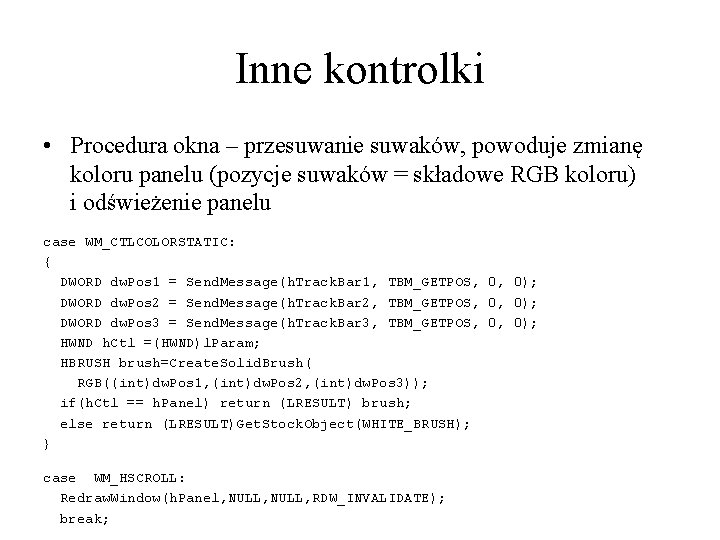 Inne kontrolki

• Procedura okna – przesuwanie suwaków, powoduje zmianę koloru panelu (pozycje suwaków = składowe RGB koloru) i odświeżenie panelu

case WM_CTLCOLORSTATIC:
{
  DWORD dwPos1 = SendMessage(hTrackBar1, TBM_GETPOS, 0, 0);
  DWORD dwPos2 = SendMessage(hTrackBar2, TBM_GETPOS, 0, 0);
  DWORD dwPos3 = SendMessage(hTrackBar3, TBM_GETPOS, 0, 0);
  HWND hCtl =(HWND)lParam;
  HBRUSH brush=CreateSolidBrush(
    RGB((int)dwPos1,(int)dwPos2,(int)dwPos3));
  if(hCtl == hPanel) return (LRESULT) brush;
  else return (LRESULT)GetStockObject(WHITE_BRUSH);
}

case  WM_HSCROLL:
  RedrawWindow(hPanel,NULL,NULL,RDW_INVALIDATE);
  break;